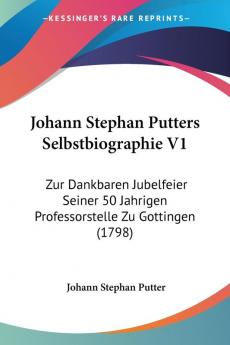 KESSINGER'S RARE REPRINTS

Johann Stephan Putters Selbstbiographie V1

Zur Dankbaren Jubelfeier Seiner 50 Jahrigen Professorstelle Zu Gottingen (1798)

Johann Stephan Putter